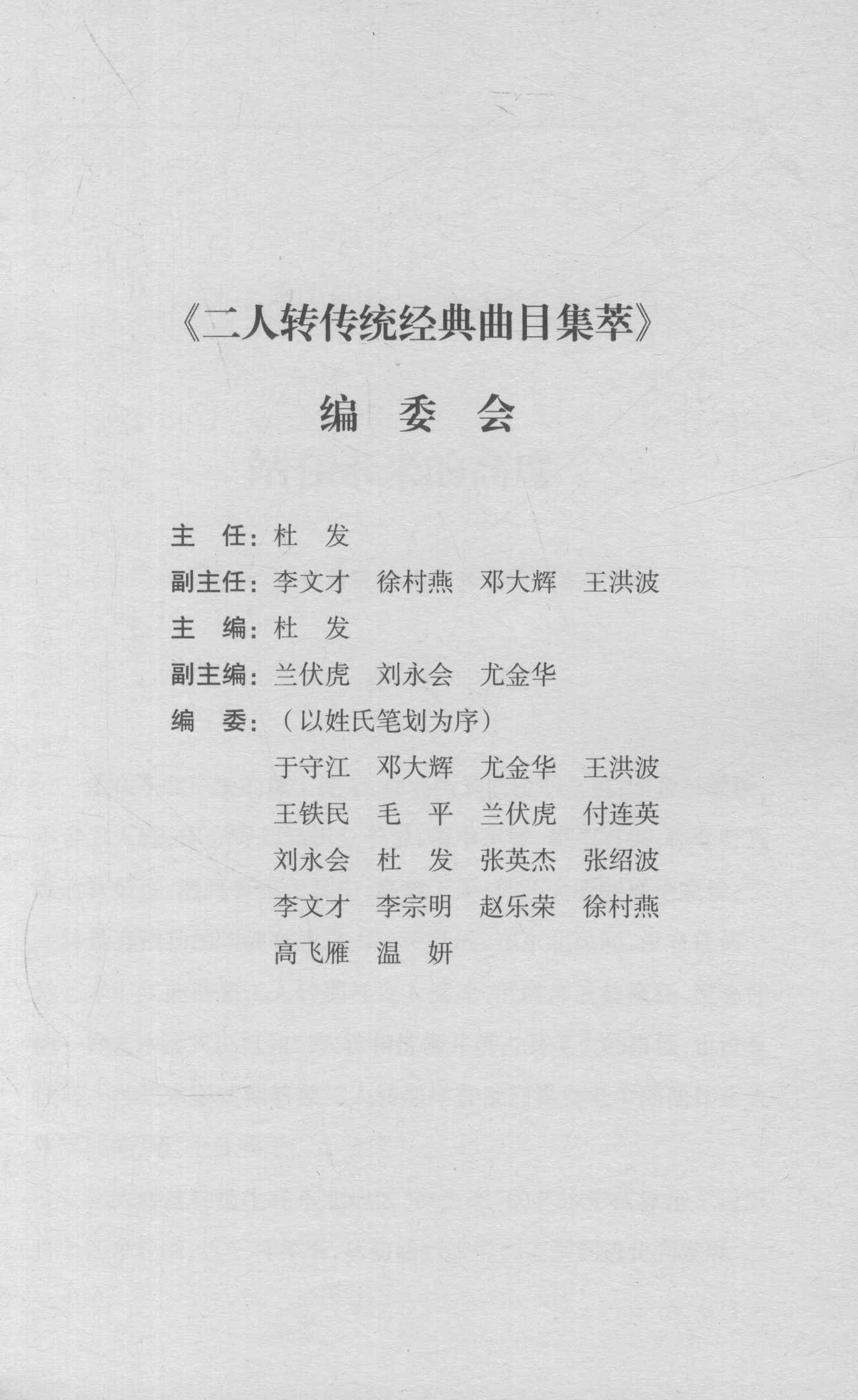 《二人转传统经典曲目集萃》

编 委 会

主 任：杜 发

副主任：李文才 徐村燕 邓大辉 王洪波

主 编：杜 发

副主编：兰伏虎 刘永会 尤金华

编 委：（以姓氏笔划为序）

于守江 邓大辉 尤金华 王洪波
王铁民 毛 平 兰伏虎 付连英
刘永会 杜 发 张英杰 张绍波
李文才 李宗明 赵乐荣 徐村燕
高飞雁 温 妍